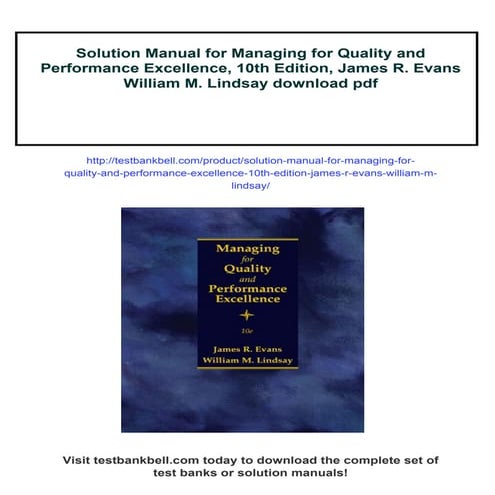 Solution Manual for Managing for Quality and Performance Excellence, 10th Edition, James R. Evans William M. Lindsay download pdf

http://testbankbell.com/product/solution-manual-for-managing-for-quality-and-performance-excellence-10th-edition-james-r-evans-william-m-lindsay/

Managing for Quality and Performance Excellence

10e

James R. Evans
William M. Lindsay

Visit testbankbell.com today to download the complete set of test banks or solution manuals!